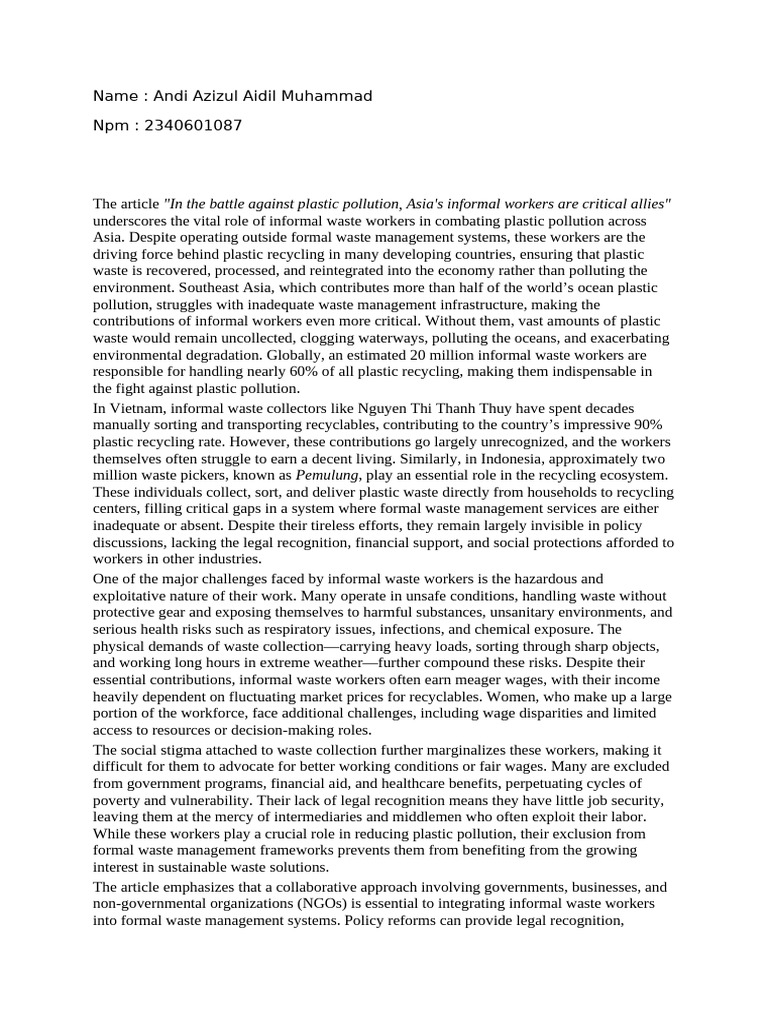 Name : Andi Azizul Aidil Muhammad

Npm : 2340601087

The article "In the battle against plastic pollution, Asia's informal workers are critical allies" underscores the vital role of informal waste workers in combating plastic pollution across Asia. Despite operating outside formal waste management systems, these workers are the driving force behind plastic recycling in many developing countries, ensuring that plastic waste is recovered, processed, and reintegrated into the economy rather than polluting the environment. Southeast Asia, which contributes more than half of the world's ocean plastic pollution, struggles with inadequate waste management infrastructure, making the contributions of informal workers even more critical. Without them, vast amounts of plastic waste would remain uncollected, clogging waterways, polluting the oceans, and exacerbating environmental degradation. Globally, an estimated 20 million informal waste workers are responsible for handling nearly 60% of all plastic recycling, making them indispensable in the fight against plastic pollution.

In Vietnam, informal waste collectors like Nguyen Thi Thanh Thuy have spent decades manually sorting and transporting recyclables, contributing to the country's impressive 90% plastic recycling rate. However, these contributions go largely unrecognized, and the workers themselves often struggle to earn a decent living. Similarly, in Indonesia, approximately two million waste pickers, known as Pemulung, play an essential role in the recycling ecosystem. These individuals collect, sort, and deliver plastic waste directly from households to recycling centers, filling critical gaps in a system where formal waste management services are either inadequate or absent. Despite their tireless efforts, they remain largely invisible in policy discussions, lacking the legal recognition, financial support, and social protections afforded to workers in other industries.

One of the major challenges faced by informal waste workers is the hazardous and exploitative nature of their work. Many operate in unsafe conditions, handling waste without protective gear and exposing themselves to harmful substances, unsanitary environments, and serious health risks such as respiratory issues, infections, and chemical exposure. The physical demands of waste collection—carrying heavy loads, sorting through sharp objects, and working long hours in extreme weather—further compound these risks. Despite their essential contributions, informal waste workers often earn meager wages, with their income heavily dependent on fluctuating market prices for recyclables. Women, who make up a large portion of the workforce, face additional challenges, including wage disparities and limited access to resources or decision-making roles.

The social stigma attached to waste collection further marginalizes these workers, making it difficult for them to advocate for better working conditions or fair wages. Many are excluded from government programs, financial aid, and healthcare benefits, perpetuating cycles of poverty and vulnerability. Their lack of legal recognition means they have little job security, leaving them at the mercy of intermediaries and middlemen who often exploit their labor. While these workers play a crucial role in reducing plastic pollution, their exclusion from formal waste management frameworks prevents them from benefiting from the growing interest in sustainable waste solutions.

The article emphasizes that a collaborative approach involving governments, businesses, and non-governmental organizations (NGOs) is essential to integrating informal waste workers into formal waste management systems. Policy reforms can provide legal recognition,